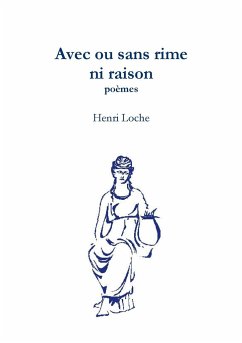 Avec ou sans rime
ni raison
poèmes

Henri Loche